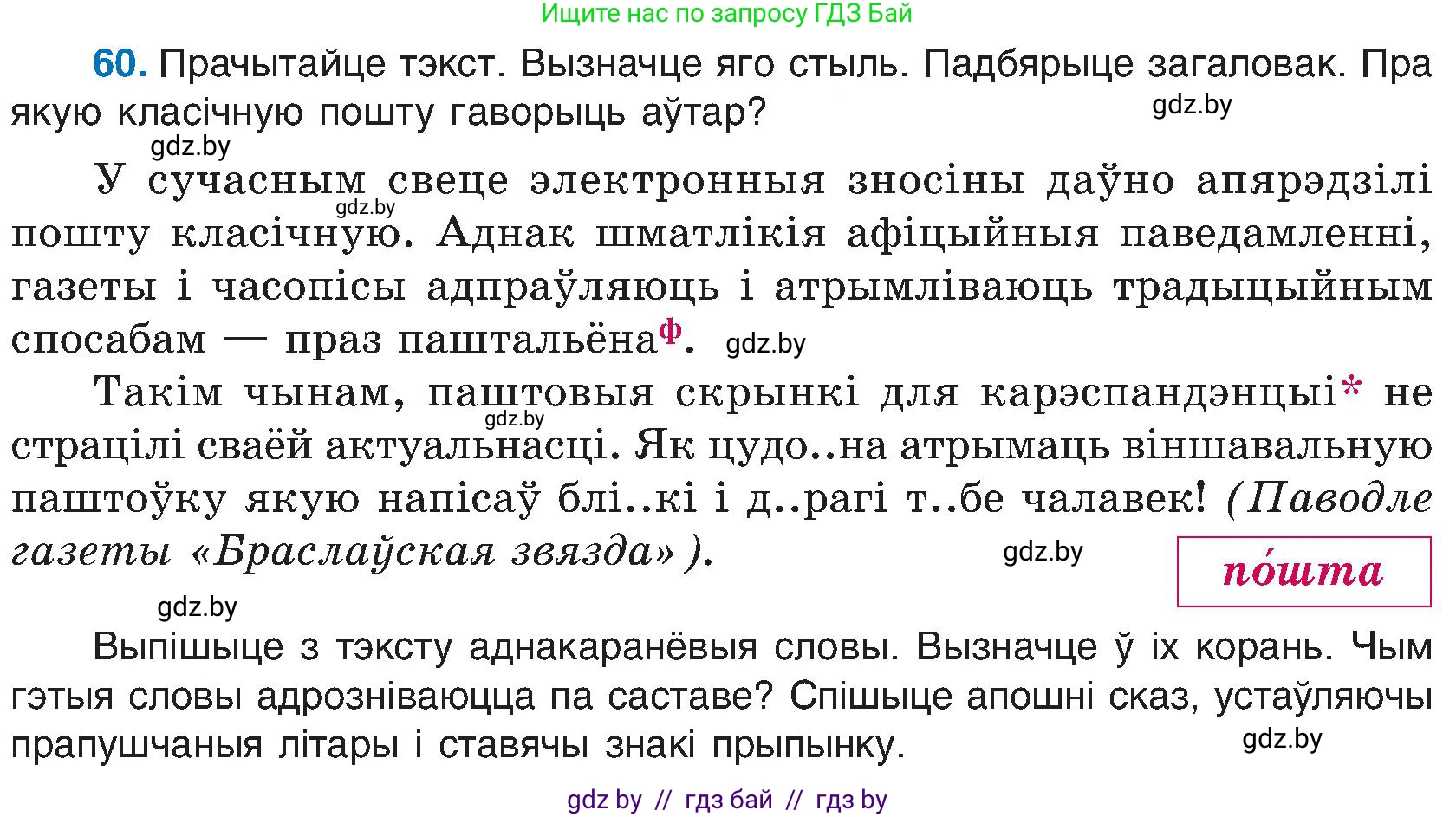 Ищите нас по запросу ГДЗ Бай

60. Прачытайце тэкст. Вызначце яго стыль. Падбярыце загаловак. Пра якую класічную пошту гаворыць аўтар?

gdz.by

gdz.by

У сучасным свеце электронныя зносіны даўно апярэдзілі пошту класічную. Аднак шматлікія афіцыйныя паведамленні, газеты і часопісы адпраўляюць і атрымліваюць традыцыйным спосабам — праз паштальёна$^ф$.

gdz.by

gdz.by

Такім чынам, паштовыя скрынкі для карэспандэнцыі* не страцілі сваёй актуальнасці. Як цудо..на атрымаць віншавальную паштоўку якую напісаў блі..кі і д..рагі т..бе чалавек! (Паводле газеты «Браслаўская звязда»).

gdz.by

gdz.by

по́шта

gdz.by

Выпішыце з тэксту аднакаранёвыя словы. Вызначце ў іх корань. Чым гэтыя словы адрозніваюцца па саставе? Спішыце апошні сказ, устаўляючы прапушчаныя літары і ставячы знакі прыпынку.

gdz.by

gdz by // гдз бай // гдз by